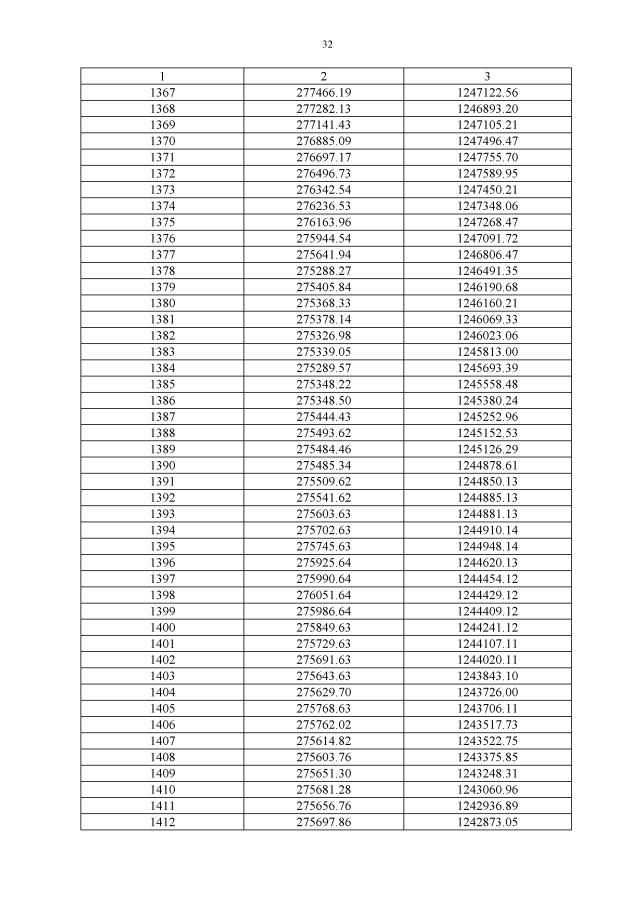 32

| 1 | 2 | 3 |
|---|---|---|
| 1367 | 277466.19 | 1247122.56 |
| 1368 | 277282.13 | 1246893.20 |
| 1369 | 277141.43 | 1247105.21 |
| 1370 | 276885.09 | 1247496.47 |
| 1371 | 276697.17 | 1247755.70 |
| 1372 | 276496.73 | 1247589.95 |
| 1373 | 276342.54 | 1247450.21 |
| 1374 | 276236.53 | 1247348.06 |
| 1375 | 276163.96 | 1247268.47 |
| 1376 | 275944.54 | 1247091.72 |
| 1377 | 275641.94 | 1246806.47 |
| 1378 | 275288.27 | 1246491.35 |
| 1379 | 275405.84 | 1246190.68 |
| 1380 | 275368.33 | 1246160.21 |
| 1381 | 275378.14 | 1246069.33 |
| 1382 | 275326.98 | 1246023.06 |
| 1383 | 275339.05 | 1245813.00 |
| 1384 | 275289.57 | 1245693.39 |
| 1385 | 275348.22 | 1245558.48 |
| 1386 | 275348.50 | 1245380.24 |
| 1387 | 275444.43 | 1245252.96 |
| 1388 | 275493.62 | 1245152.53 |
| 1389 | 275484.46 | 1245126.29 |
| 1390 | 275485.34 | 1244878.61 |
| 1391 | 275509.62 | 1244850.13 |
| 1392 | 275541.62 | 1244885.13 |
| 1393 | 275603.63 | 1244881.13 |
| 1394 | 275702.63 | 1244910.14 |
| 1395 | 275745.63 | 1244948.14 |
| 1396 | 275925.64 | 1244620.13 |
| 1397 | 275990.64 | 1244454.12 |
| 1398 | 276051.64 | 1244429.12 |
| 1399 | 275986.64 | 1244409.12 |
| 1400 | 275849.63 | 1244241.12 |
| 1401 | 275729.63 | 1244107.11 |
| 1402 | 275691.63 | 1244020.11 |
| 1403 | 275643.63 | 1243843.10 |
| 1404 | 275629.70 | 1243726.00 |
| 1405 | 275768.63 | 1243706.11 |
| 1406 | 275762.02 | 1243517.73 |
| 1407 | 275614.82 | 1243522.75 |
| 1408 | 275603.76 | 1243375.85 |
| 1409 | 275651.30 | 1243248.31 |
| 1410 | 275681.28 | 1243060.96 |
| 1411 | 275656.76 | 1242936.89 |
| 1412 | 275697.86 | 1242873.05 |